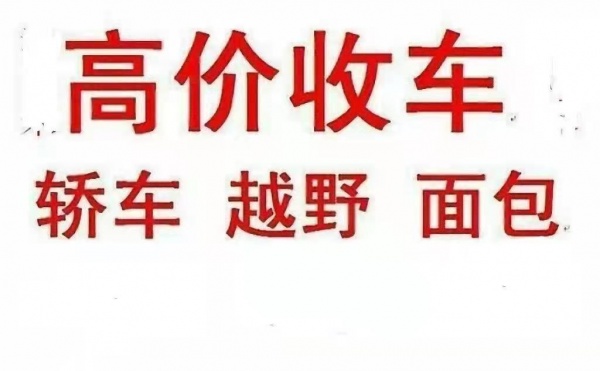 高价收车

轿车 越野 面包